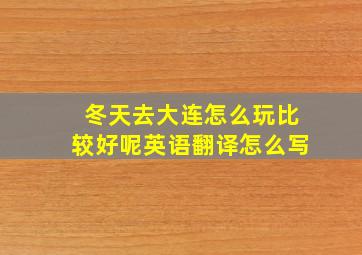 冬天去大连怎么玩比较好呢英语翻译怎么写